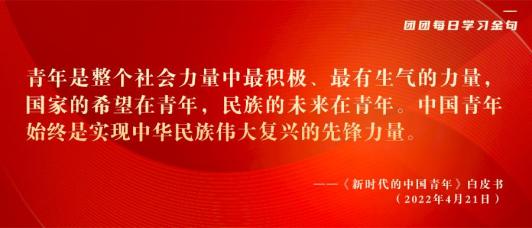 团团每日学习金句

青年是整个社会力量中最积极、最有生气的力量，国家的希望在青年，民族的未来在青年。中国青年始终是实现中华民族伟大复兴的先锋力量。

——《新时代的中国青年》白皮书
（2022年4月21日）